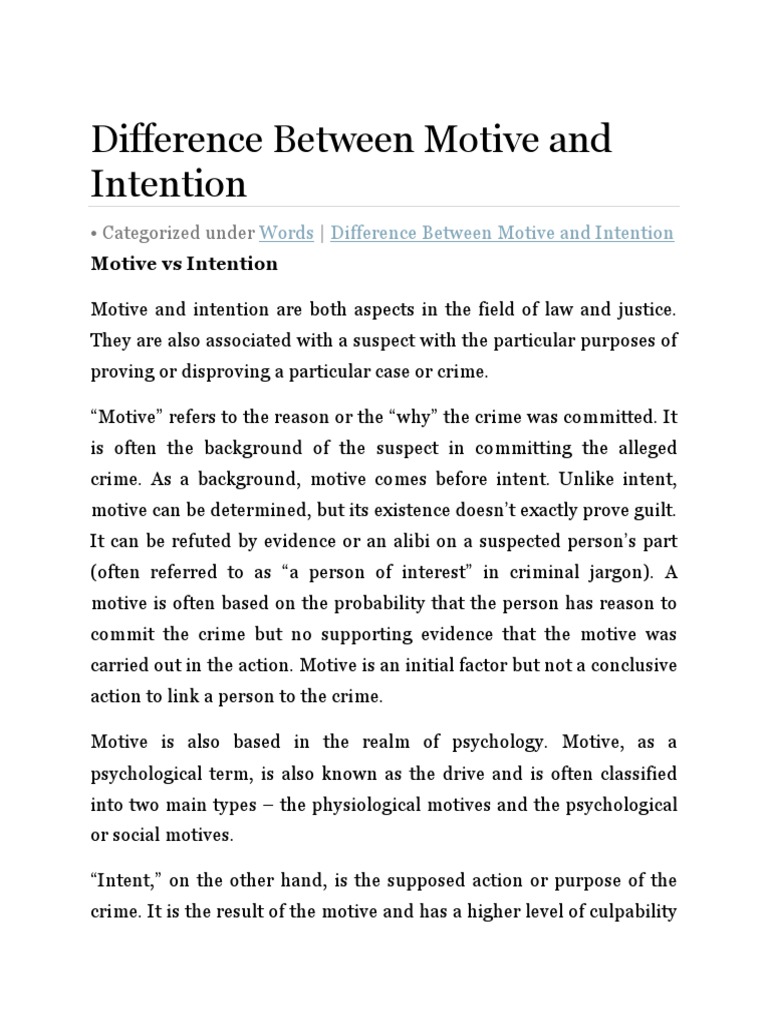 Difference Between Motive and Intention

• Categorized under Words | Difference Between Motive and Intention

Motive vs Intention

Motive and intention are both aspects in the field of law and justice. They are also associated with a suspect with the particular purposes of proving or disproving a particular case or crime.

“Motive” refers to the reason or the “why” the crime was committed. It is often the background of the suspect in committing the alleged crime. As a background, motive comes before intent. Unlike intent, motive can be determined, but its existence doesn’t exactly prove guilt. It can be refuted by evidence or an alibi on a suspected person’s part (often referred to as “a person of interest” in criminal jargon). A motive is often based on the probability that the person has reason to commit the crime but no supporting evidence that the motive was carried out in the action. Motive is an initial factor but not a conclusive action to link a person to the crime.

Motive is also based in the realm of psychology. Motive, as a psychological term, is also known as the drive and is often classified into two main types – the physiological motives and the psychological or social motives.

“Intent,” on the other hand, is the supposed action or purpose of the crime. It is the result of the motive and has a higher level of culpability